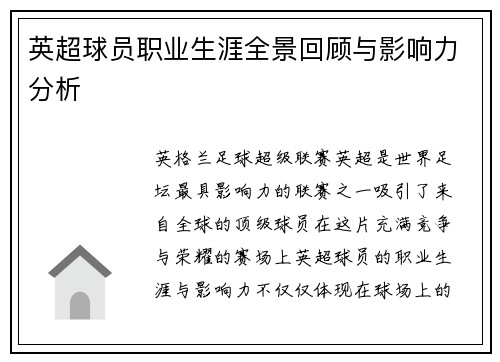 英超球员职业生涯全景回顾与影响力分析

英格兰足球超级联赛英超是世界足坛最具影响力的联赛之一吸引了来自全球的顶级球员在这片充满竞争与荣耀的赛场上英超球员的职业生涯与影响力不仅仅体现在球场上的